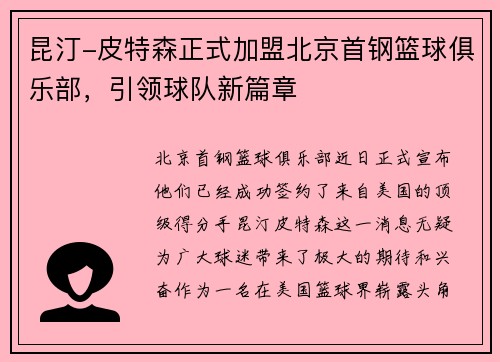 昆汀-皮特森正式加盟北京首钢篮球俱乐部，引领球队新篇章

北京首钢篮球俱乐部近日正式宣布他们已经成功签约了来自美国的顶级得分手昆汀皮特森这一消息无疑为广大球迷带来了极大的期待和兴奋作为一名在美国篮球界崭露头角